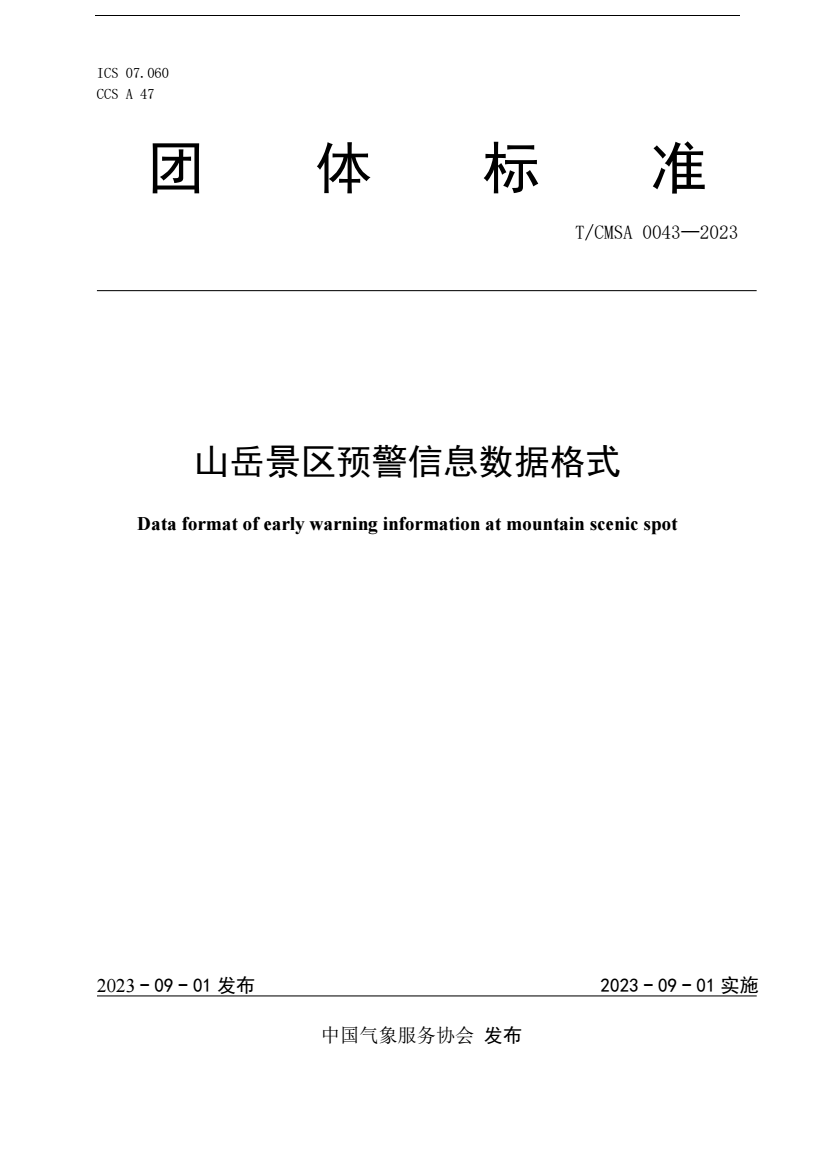 ICS 07.060
CCS A 47

团 体 标 准

T/CMSA 0043—2023

山岳景区预警信息数据格式

Data format of early warning information at mountain scenic spot

2023 - 09 - 01 发布

2023 - 09 - 01 实施

中国气象服务协会 发布